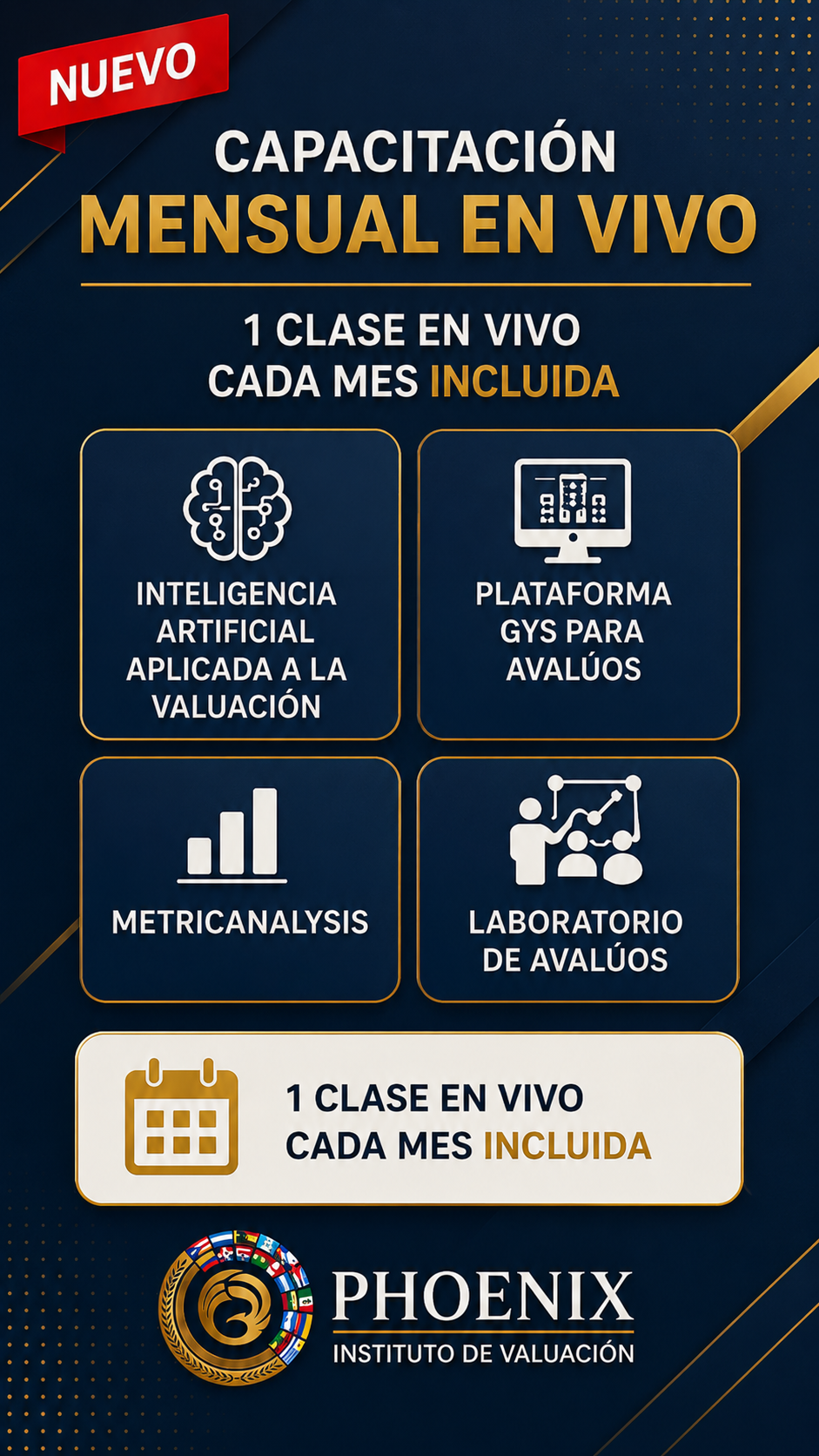 NUEVO

CAPACITACIÓN
MENSUAL EN VIVO

1 CLASE EN VIVO
CADA MES INCLUIDA

INTELIGENCIA ARTIFICIAL APLICADA A LA VALUACIÓN

PLATAFORMA GYS PARA AVALÚOS

METRICANALYSIS

LABORATORIO DE AVALÚOS

1 CLASE EN VIVO
CADA MES INCLUIDA

PHOENIX
INSTITUTO DE VALUACIÓN